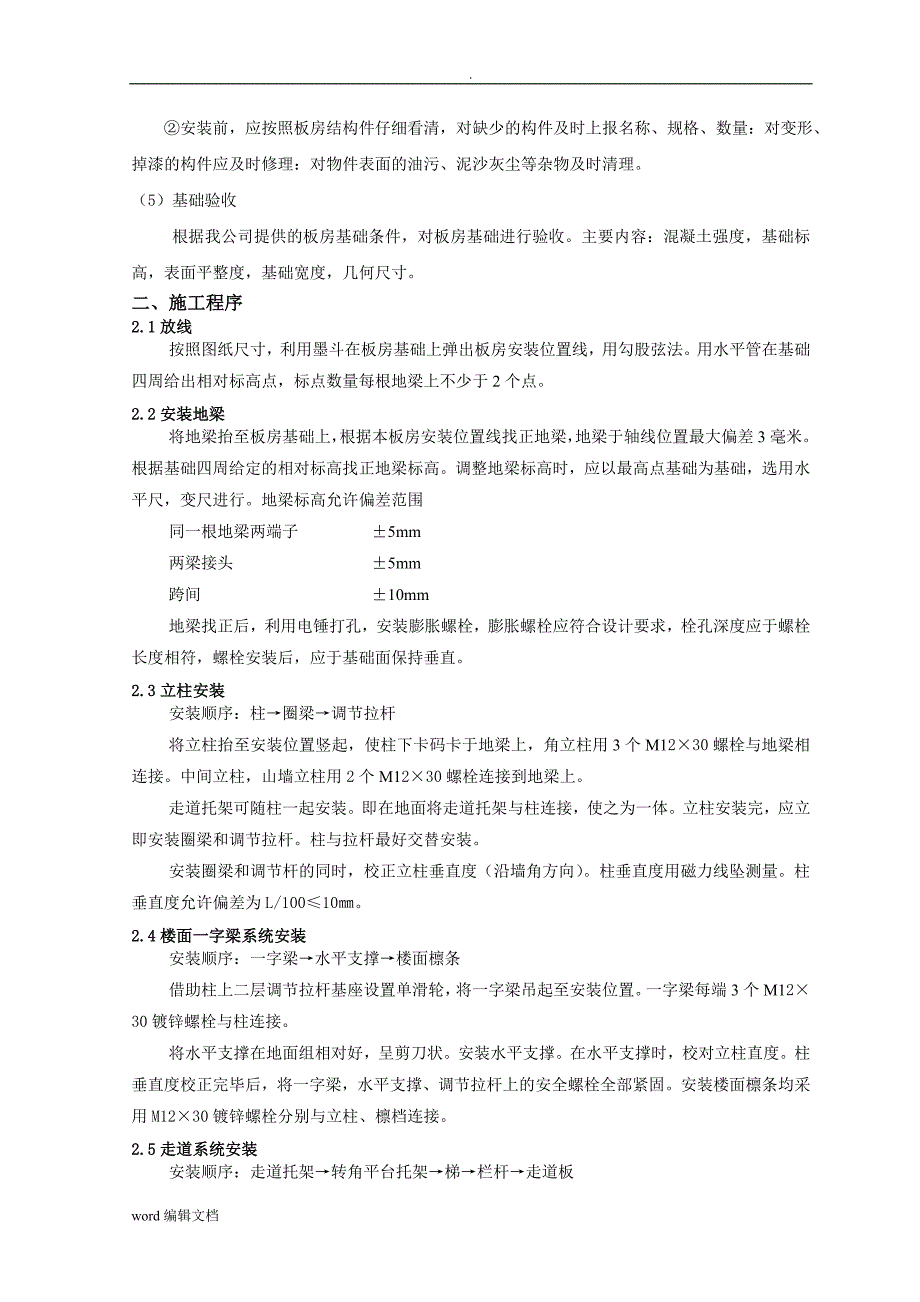 .

②安装前，应按照板房结构件仔细看清，对缺少的构件及时上报名称、规格、数量：对变形、掉漆的构件应及时修理：对物件表面的油污、泥沙灰尘等杂物及时清理。

（5）基础验收

根据我公司提供的板房基础条件，对板房基础进行验收。主要内容：混凝土强度，基础标高，表面平整度，基础宽度，几何尺寸。

二、施工程序

2.1 放线

按照图纸尺寸，利用墨斗在板房基础上弹出板房安装位置线，用勾股弦法。用水平管在基础四周给出相对标高点，标点数量每根地梁上不少于 2 个点。

2.2 安装地梁

将地梁抬至板房基础上，根据本板房安装位置线找正地梁，地梁于轴线位置最大偏差 3 毫米。根据基础四周给定的相对标高找正地梁标高。调整地梁标高时，应以最高点基础为基础，选用水平尺，变尺进行。地梁标高允许偏差范围

同一根地梁两端子　　±5mm

两梁接头　　±5mm

跨间　　±10mm

地梁找正后，利用电锤打孔，安装膨胀螺栓，膨胀螺栓应符合设计要求，栓孔深度应于螺栓长度相符，螺栓安装后，应于基础面保持垂直。

2.3 立柱安装

安装顺序：柱→圈梁→调节拉杆

将立柱抬至安装位置竖起，使柱下卡码卡于地梁上，角立柱用 3 个 M12×30 螺栓与地梁相连接。中间立柱，山墙立柱用 2 个 M12×30 螺栓连接到地梁上。

走道托架可随柱一起安装。即在地面将走道托架与柱连接，使之为一体。立柱安装完，应立即安装圈梁和调节拉杆。柱与拉杆最好交替安装。

安装圈梁和调节杆的同时，校正立柱垂直度（沿墙角方向）。柱垂直度用磁力线坠测量。柱垂直度允许偏差为 L/100≤10mm。

2.4 楼面一字梁系统安装

安装顺序：一字梁→水平支撑→楼面檩条

借助柱上二层调节拉杆基座设置单滑轮，将一字梁吊起至安装位置。一字梁每端 3 个 M12×30 镀锌螺栓与柱连接。

将水平支撑在地面组相对好，呈剪刀状。安装水平支撑。在水平支撑时，校对立柱直度。柱垂直度校正完毕后，将一字梁，水平支撑、调节拉杆上的安全螺栓全部紧固。安装楼面檩条均采用 M12×30 镀锌螺栓分别与立柱、檩档连接。

2.5 走道系统安装

安装顺序：走道托架→转角平台托架→梯→栏杆→走道板

word 编辑文档